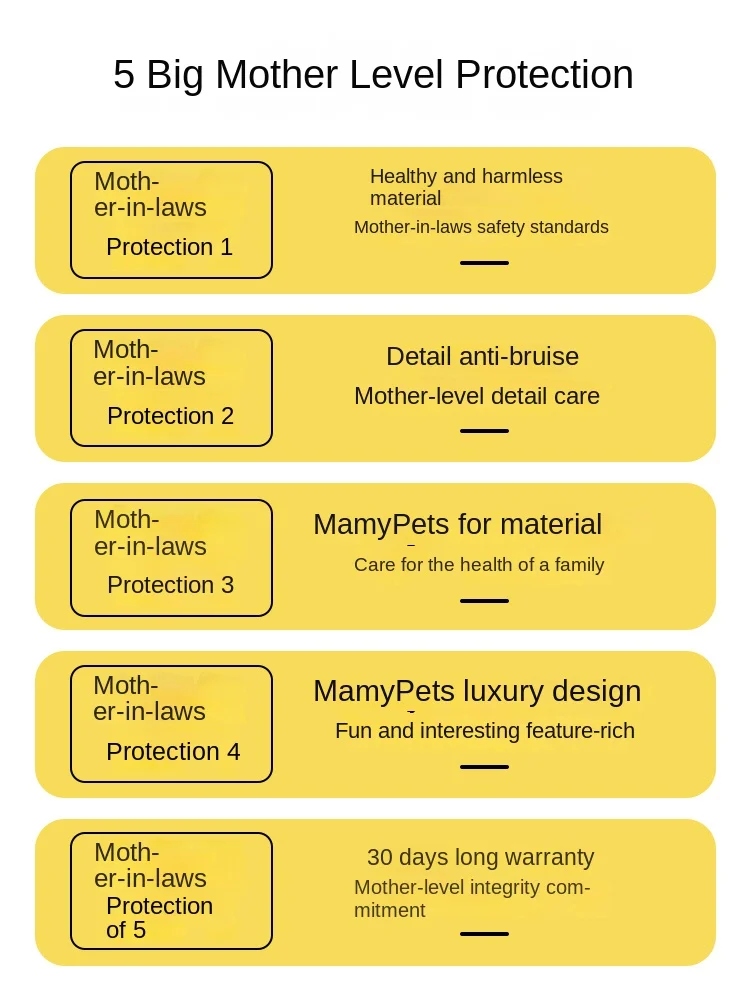 5 Big Mother Level Protection

Mother-in-laws
Protection 1

Healthy and harmless material
Mother-in-laws safety standards

Mother-in-laws
Protection 2

Detail anti-bruise
Mother-level detail care

Mother-in-laws
Protection 3

MamyPets for material
Care for the health of a family

Mother-in-laws
Protection 4

MamyPets luxury design
Fun and interesting feature-rich

Mother-in-laws
Protection of 5

30 days long warranty
Mother-level integrity commitment